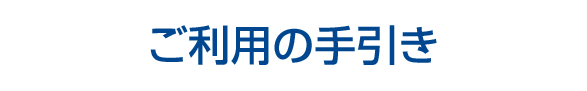 ご利用の手引き